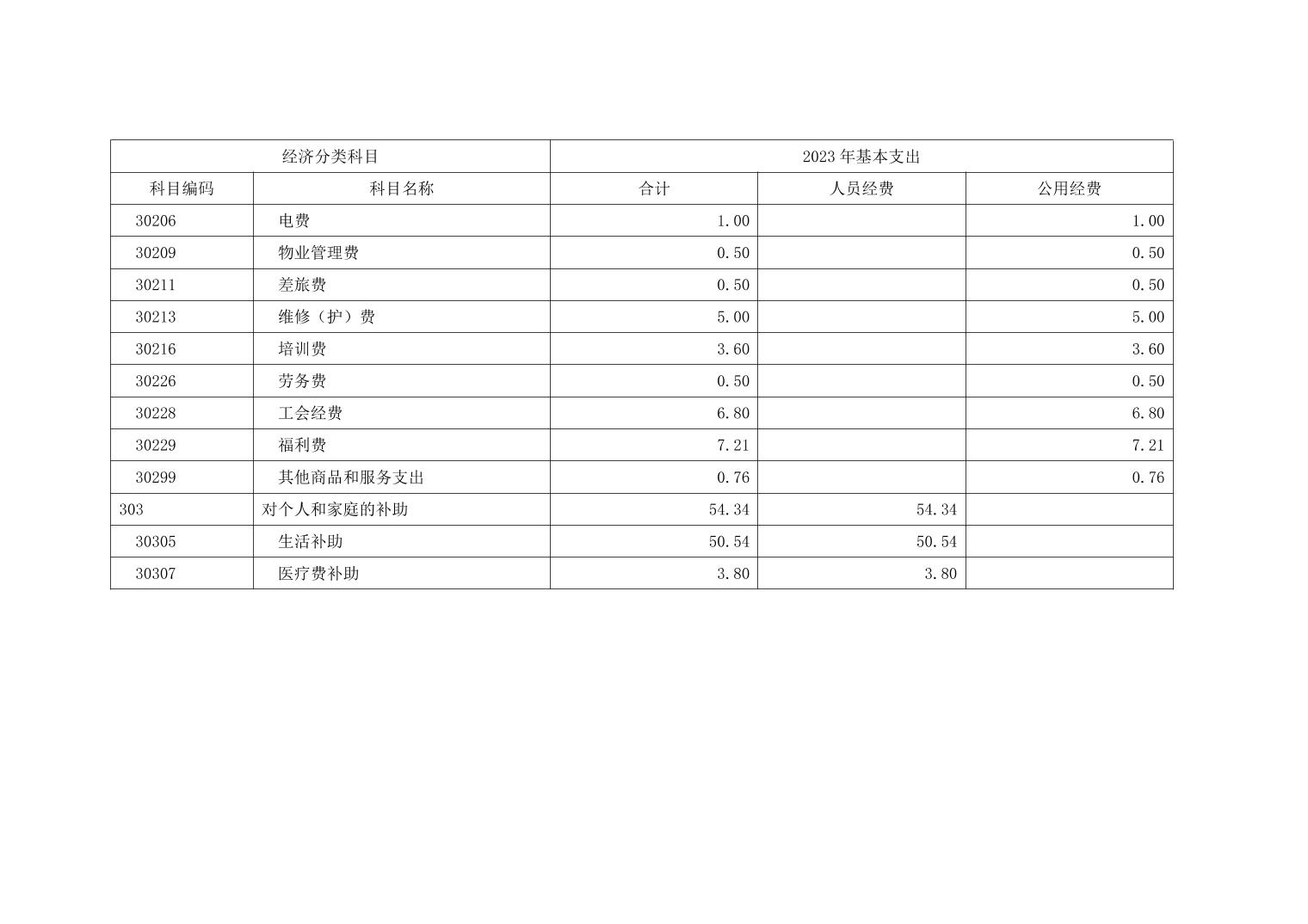 | 经济分类科目 | | 2023年基本支出 | | |
|---|---|---|---|---|
| 科目编码 | 科目名称 | 合计 | 人员经费 | 公用经费 |
| 30206 | 电费 | 1.00 | | 1.00 |
| 30209 | 物业管理费 | 0.50 | | 0.50 |
| 30211 | 差旅费 | 0.50 | | 0.50 |
| 30213 | 维修（护）费 | 5.00 | | 5.00 |
| 30216 | 培训费 | 3.60 | | 3.60 |
| 30226 | 劳务费 | 0.50 | | 0.50 |
| 30228 | 工会经费 | 6.80 | | 6.80 |
| 30229 | 福利费 | 7.21 | | 7.21 |
| 30299 | 其他商品和服务支出 | 0.76 | | 0.76 |
| 303 | 对个人和家庭的补助 | 54.34 | 54.34 | |
| 30305 | 生活补助 | 50.54 | 50.54 | |
| 30307 | 医疗费补助 | 3.80 | 3.80 | |